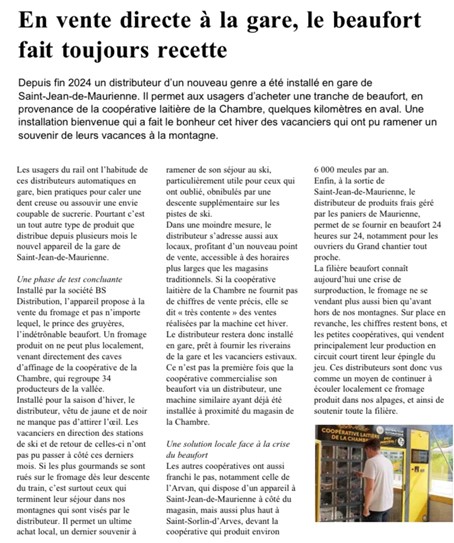 En vente directe à la gare, le beaufort fait toujours recette

Depuis fin 2024 un distributeur d'un nouveau genre a été installé en gare de Saint-Jean-de-Maurienne. Il permet aux usagers d'acheter une tranche de beaufort, en provenance de la coopérative laitière de la Chambre, quelques kilomètres en aval. Une installation bienvenue qui a fait le bonheur cet hiver des vacanciers qui ont pu ramener un souvenir de leurs vacances à la montagne.

Les usagers du rail ont l'habitude de ces distributeurs automatiques en gare, bien pratiques pour caler une dent creuse ou assouvir une envie coupable de sucrerie. Pourtant c'est un tout autre type de produit que distribue depuis plusieurs mois le nouvel appareil de la gare de Saint-Jean-de-Maurienne.

Une phase de test concluante
Installé par la société BS Distribution, l'appareil propose à la vente du fromage et pas n'importe lequel, le prince des gruyères, l'indétrônable beaufort. Un fromage produit on ne peut plus localement, venant directement des caves d'affinage de la coopérative de la Chambre, qui regroupe 34 producteurs de la vallée.
Installé pour la saison d'hiver, le distributeur, vêtu de jaune et de noir ne manque pas d'attirer l'œil. Les vacanciers en direction des stations de ski et de retour de celles-ci n'ont pas pu passer à côté ces derniers mois. Si les plus gourmands se sont rués sur le fromage dès leur descente du train, c'est surtout ceux qui terminent leur séjour dans nos montagnes qui sont visés par le distributeur. Il permet un ultime achat local, un dernier souvenir à ramener de son séjour au ski, particulièrement utile pour ceux qui ont oublié, obnibulés par une descente supplémentaire sur les pistes de ski.
Dans une moindre mesure, le distributeur s'adresse aussi aux locaux, profitant d'un nouveau point de vente, accessible à des horaires plus larges que les magasins traditionnels. Si la coopérative laitière de la Chambre ne fournit pas de chiffres de vente précis, elle se dit « très contente » des ventes réalisées par la machine cet hiver. Le distributeur restera donc installé en gare, prêt à fournir les riverains de la gare et les vacanciers estivaux. Ce n'est pas la première fois que la coopérative commercialise son beaufort via un distributeur, une machine similaire ayant déjà été installée à proximité du magasin de la Chambre.

Une solution locale face à la crise du beaufort
Les autres coopératives ont aussi franchi le pas, notamment celle de l'Arvan, qui dispose d'un appareil à Saint-Jean-de-Maurienne à côté du magasin, mais aussi plus haut à Saint-Sorlin-d'Arves, devant la coopérative qui produit environ 6 000 meules par an.
Enfin, à la sortie de Saint-Jean-de-Maurienne, le distributeur de produits frais géré par les paniers de Maurienne, permet de se fournir en beaufort 24 heures sur 24, notamment pour les ouvriers du Grand chantier tout proche.
La filière beaufort connaît aujourd'hui une crise de surproduction, le fromage ne se vendant plus aussi bien qu'avant hors de nos montagnes. Sur place en revanche, les chiffres restent bons, et les petites coopératives, qui vendent principalement leur production en circuit court tirent leur épingle du jeu. Ces distributeurs sont donc vus comme un moyen de continuer à écouler localement ce fromage produit dans nos alpages, et ainsi de soutenir toute la filière.

COOPÉRATIVE LAITIÈRE DE LA CHAMBRE